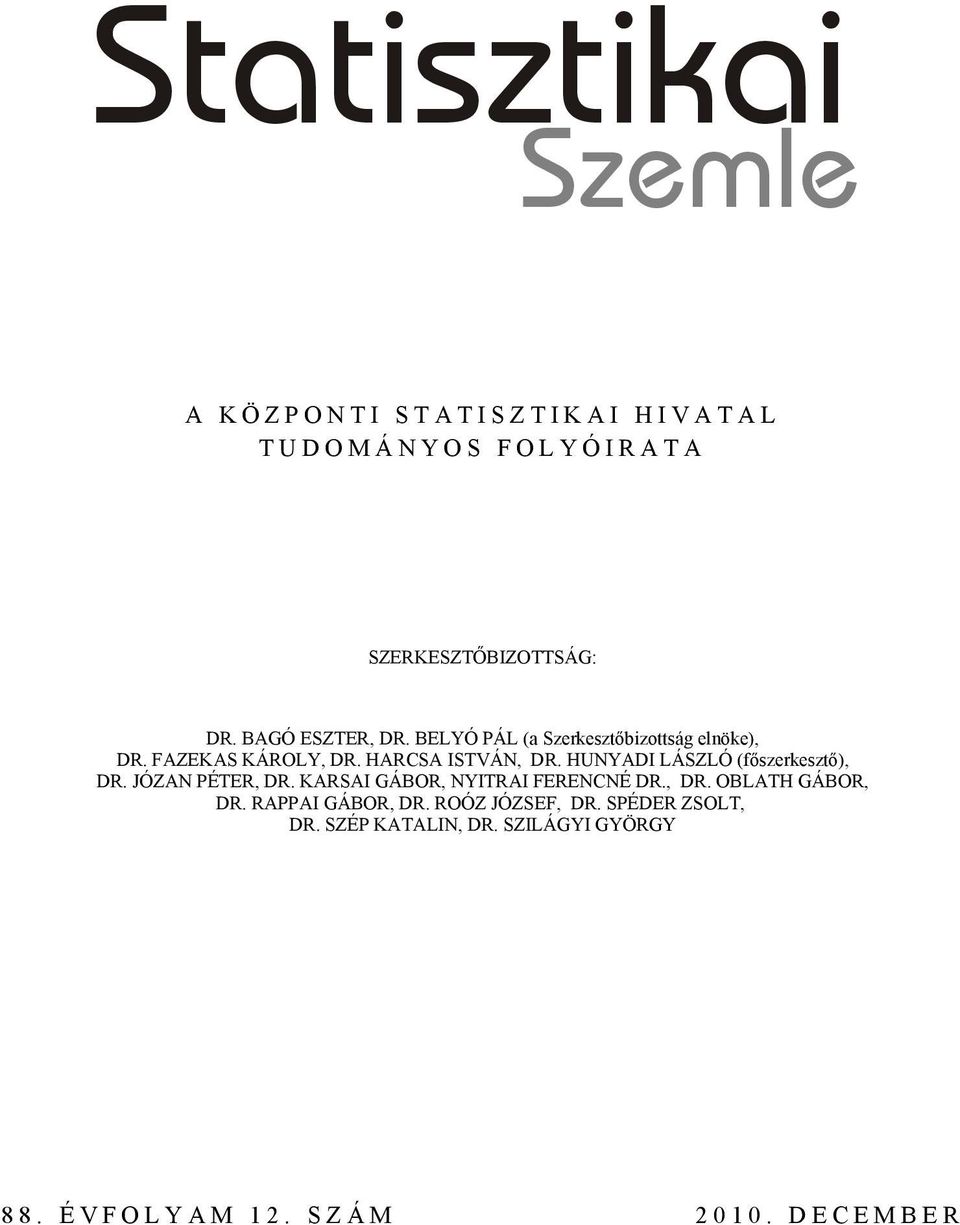 Statisztikai
Szemle

A KÖZPONTI STATISZTIKAI HIVATAL
TUDOMÁNYOS FOLYÓIRATA

SZERKESZTŐBIZOTTSÁG:

DR. BAGÓ ESZTER, DR. BELYÓ PÁL (a Szerkesztőbizottság elnöke), DR. FAZEKAS KÁROLY, DR. HARCSA ISTVÁN, DR. HUNYADI LÁSZLÓ (főszerkesztő), DR. JÓZAN PÉTER, DR. KARSAI GÁBOR, NYITRAI FERENCNÉ DR., DR. OBLATH GÁBOR, DR. RAPPAI GÁBOR, DR. ROÓZ JÓZSEF, DR. SPÉDER ZSOLT, DR. SZÉP KATALIN, DR. SZILÁGYI GYÖRGY

88. ÉVFOLYAM 12. SZÁM 2010. DECEMBER